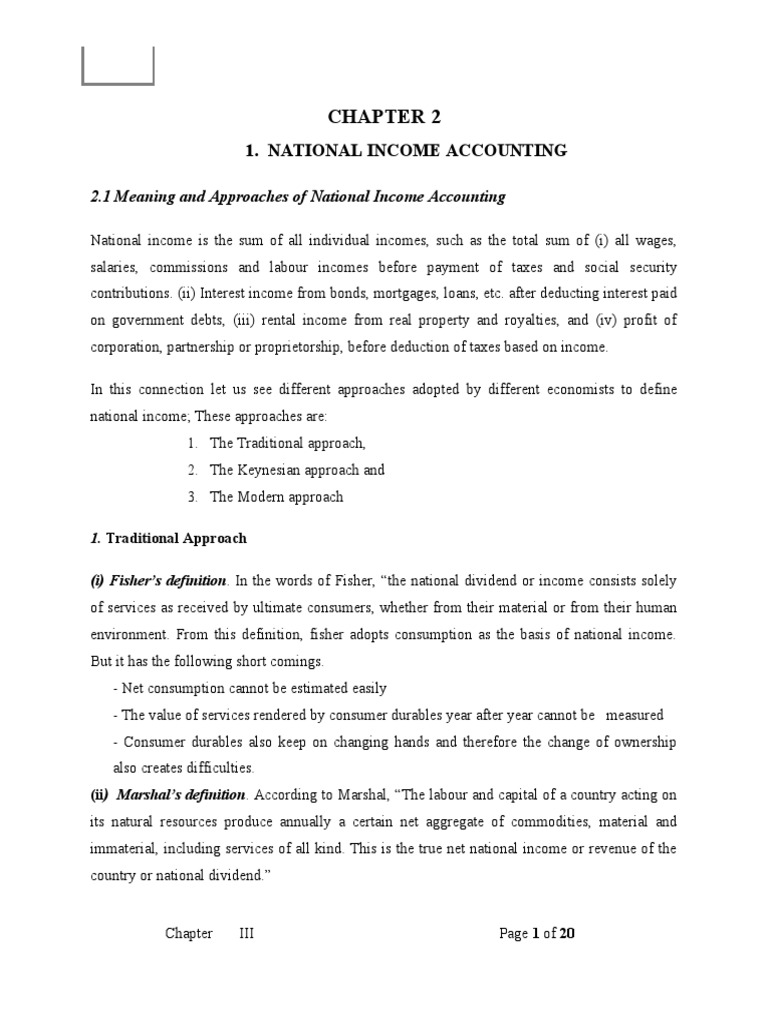 CHAPTER 2

1. NATIONAL INCOME ACCOUNTING

2.1 Meaning and Approaches of National Income Accounting

National income is the sum of all individual incomes, such as the total sum of (i) all wages, salaries, commissions and labour incomes before payment of taxes and social security contributions. (ii) Interest income from bonds, mortgages, loans, etc. after deducting interest paid on government debts, (iii) rental income from real property and royalties, and (iv) profit of corporation, partnership or proprietorship, before deduction of taxes based on income.

In this connection let us see different approaches adopted by different economists to define national income; These approaches are:

1. The Traditional approach,
2. The Keynesian approach and
3. The Modern approach

1. Traditional Approach

(i) Fisher's definition. In the words of Fisher, "the national dividend or income consists solely of services as received by ultimate consumers, whether from their material or from their human environment. From this definition, fisher adopts consumption as the basis of national income. But it has the following short comings.

- Net consumption cannot be estimated easily
- The value of services rendered by consumer durables year after year cannot be measured
- Consumer durables also keep on changing hands and therefore the change of ownership also creates difficulties.

(ii) Marshal's definition. According to Marshal, "The labour and capital of a country acting on its natural resources produce annually a certain net aggregate of commodities, material and immaterial, including services of all kind. This is the true net national income or revenue of the country or national dividend."

Chapter III

Page 1 of 20